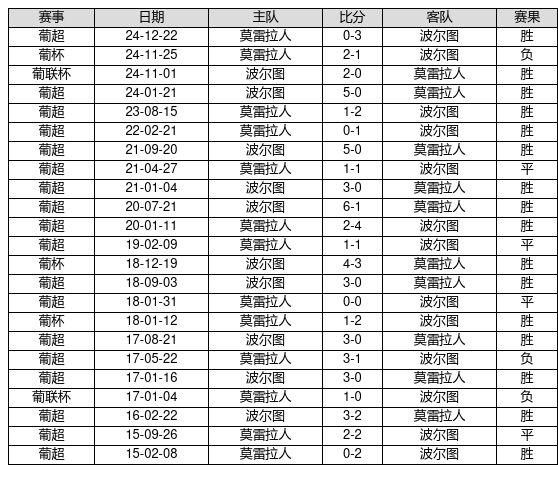 | 赛事 | 日期 | 主队 | 比分 | 客队 | 赛果 |
|---|---|---|---|---|---|
| 葡超 | 24-12-22 | 莫雷拉人 | 0-3 | 波尔图 | 胜 |
| 葡杯 | 24-11-25 | 莫雷拉人 | 2-1 | 波尔图 | 负 |
| 葡联杯 | 24-11-01 | 波尔图 | 2-0 | 莫雷拉人 | 胜 |
| 葡超 | 24-01-21 | 波尔图 | 5-0 | 莫雷拉人 | 胜 |
| 葡超 | 23-08-15 | 莫雷拉人 | 1-2 | 波尔图 | 胜 |
| 葡超 | 22-02-21 | 莫雷拉人 | 0-1 | 波尔图 | 胜 |
| 葡超 | 21-09-20 | 波尔图 | 5-0 | 莫雷拉人 | 胜 |
| 葡超 | 21-04-27 | 莫雷拉人 | 1-1 | 波尔图 | 平 |
| 葡超 | 21-01-04 | 波尔图 | 3-0 | 莫雷拉人 | 胜 |
| 葡超 | 20-07-21 | 波尔图 | 6-1 | 莫雷拉人 | 胜 |
| 葡超 | 20-01-11 | 莫雷拉人 | 2-4 | 波尔图 | 胜 |
| 葡超 | 19-02-09 | 莫雷拉人 | 1-1 | 波尔图 | 平 |
| 葡杯 | 18-12-19 | 波尔图 | 4-3 | 莫雷拉人 | 胜 |
| 葡超 | 18-09-03 | 波尔图 | 3-0 | 莫雷拉人 | 胜 |
| 葡超 | 18-01-31 | 莫雷拉人 | 0-0 | 波尔图 | 平 |
| 葡杯 | 18-01-12 | 莫雷拉人 | 1-2 | 波尔图 | 胜 |
| 葡超 | 17-08-21 | 波尔图 | 3-0 | 莫雷拉人 | 胜 |
| 葡超 | 17-05-22 | 莫雷拉人 | 3-1 | 波尔图 | 负 |
| 葡超 | 17-01-16 | 波尔图 | 3-0 | 莫雷拉人 | 胜 |
| 葡联杯 | 17-01-04 | 莫雷拉人 | 1-0 | 波尔图 | 负 |
| 葡超 | 16-02-22 | 波尔图 | 3-2 | 莫雷拉人 | 胜 |
| 葡超 | 15-09-26 | 莫雷拉人 | 2-2 | 波尔图 | 平 |
| 葡超 | 15-02-08 | 莫雷拉人 | 0-2 | 波尔图 | 胜 |